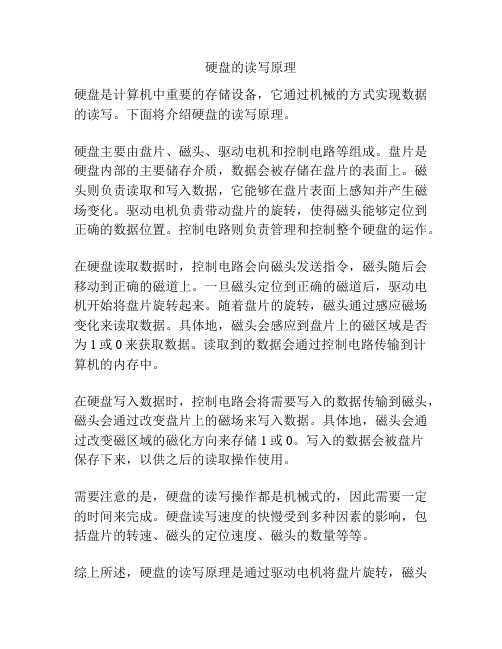 硬盘的读写原理

硬盘是计算机中重要的存储设备，它通过机械的方式实现数据的读写。下面将介绍硬盘的读写原理。

硬盘主要由盘片、磁头、驱动电机和控制电路等组成。盘片是硬盘内部的主要储存介质，数据会被存储在盘片的表面上。磁头则负责读取和写入数据，它能够在盘片表面上感知并产生磁场变化。驱动电机负责带动盘片的旋转，使得磁头能够定位到正确的数据位置。控制电路则负责管理和控制整个硬盘的运作。

在硬盘读取数据时，控制电路会向磁头发送指令，磁头随后会移动到正确的磁道上。一旦磁头定位到正确的磁道后，驱动电机开始将盘片旋转起来。随着盘片的旋转，磁头通过感应磁场变化来读取数据。具体地，磁头会感应到盘片上的磁区域是否为 1 或 0 来获取数据。读取到的数据会通过控制电路传输到计算机的内存中。

在硬盘写入数据时，控制电路会将需要写入的数据传输到磁头，磁头会通过改变盘片上的磁场来写入数据。具体地，磁头会通过改变磁区域的磁化方向来存储 1 或 0。写入的数据会被盘片保存下来，以供之后的读取操作使用。

需要注意的是，硬盘的读写操作都是机械式的，因此需要一定的时间来完成。硬盘读写速度的快慢受到多种因素的影响，包括盘片的转速、磁头的定位速度、磁头的数量等等。

综上所述，硬盘的读写原理是通过驱动电机将盘片旋转，磁头